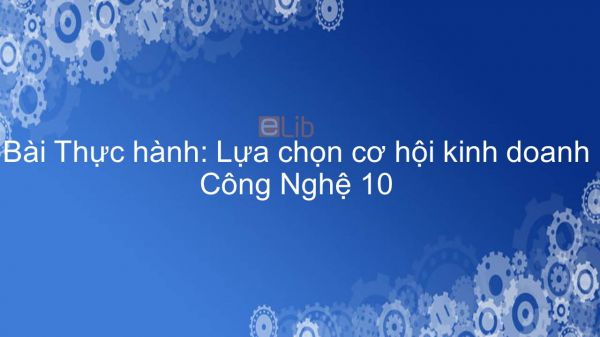 eLib

Bài Thực hành: Lựa chọn cơ hội kinh doanh Công Nghệ 10